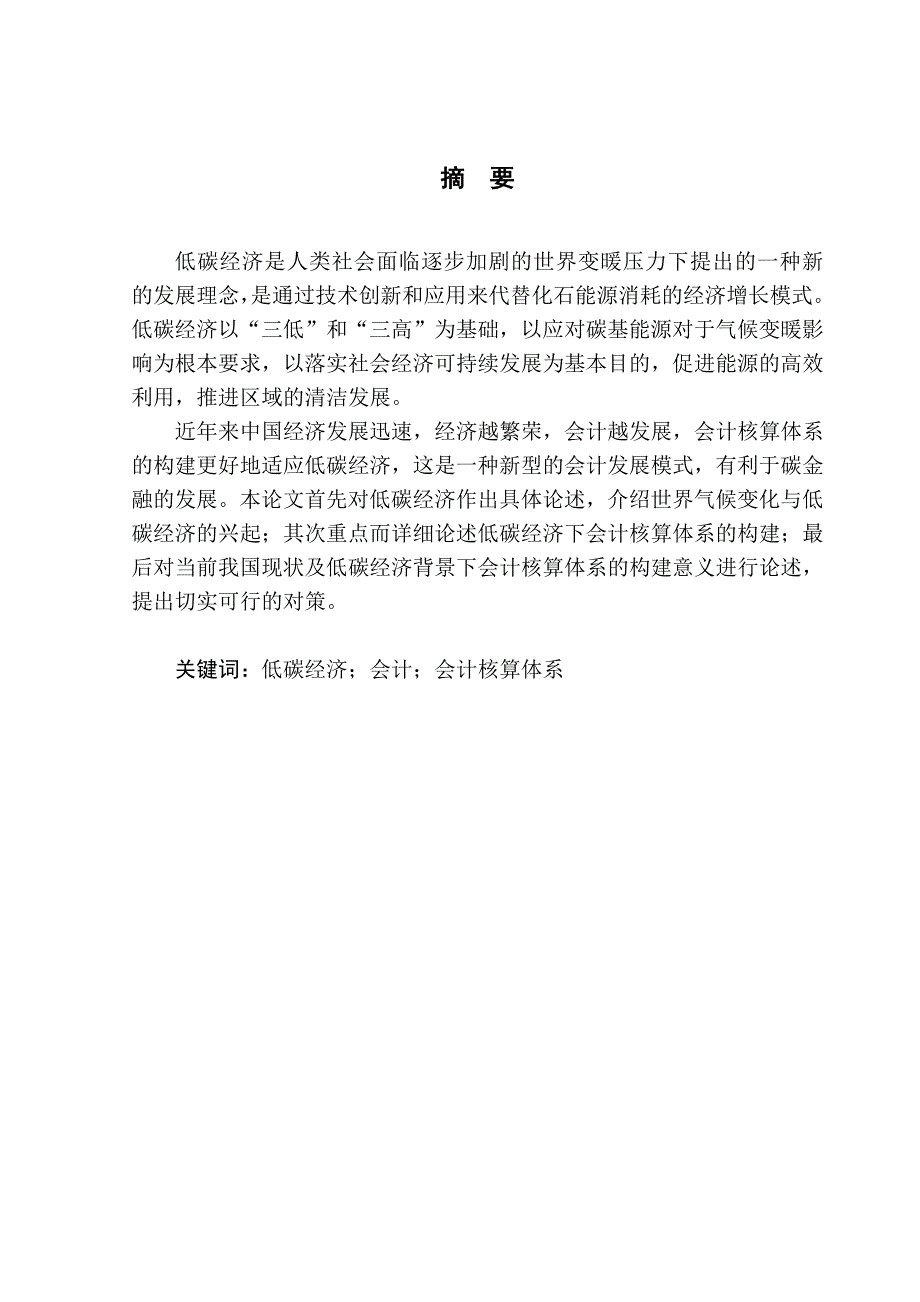 摘　要

低碳经济是人类社会面临逐步加剧的世界变暖压力下提出的一种新的发展理念，是通过技术创新和应用来代替化石能源消耗的经济增长模式。低碳经济以“三低”和“三高”为基础，以应对碳基能源对于气候变暖影响为根本要求，以落实社会经济可持续发展为基本目的，促进能源的高效利用，推进区域的清洁发展。

近年来中国经济发展迅速，经济越繁荣，会计越发展，会计核算体系的构建更好地适应低碳经济，这是一种新型的会计发展模式，有利于碳金融的发展。本论文首先对低碳经济作出具体论述，介绍世界气候变化与低碳经济的兴起；其次重点而详细论述低碳经济下会计核算体系的构建；最后对当前我国现状及低碳经济背景下会计核算体系的构建意义进行论述，提出切实可行的对策。

关键词：低碳经济；会计；会计核算体系